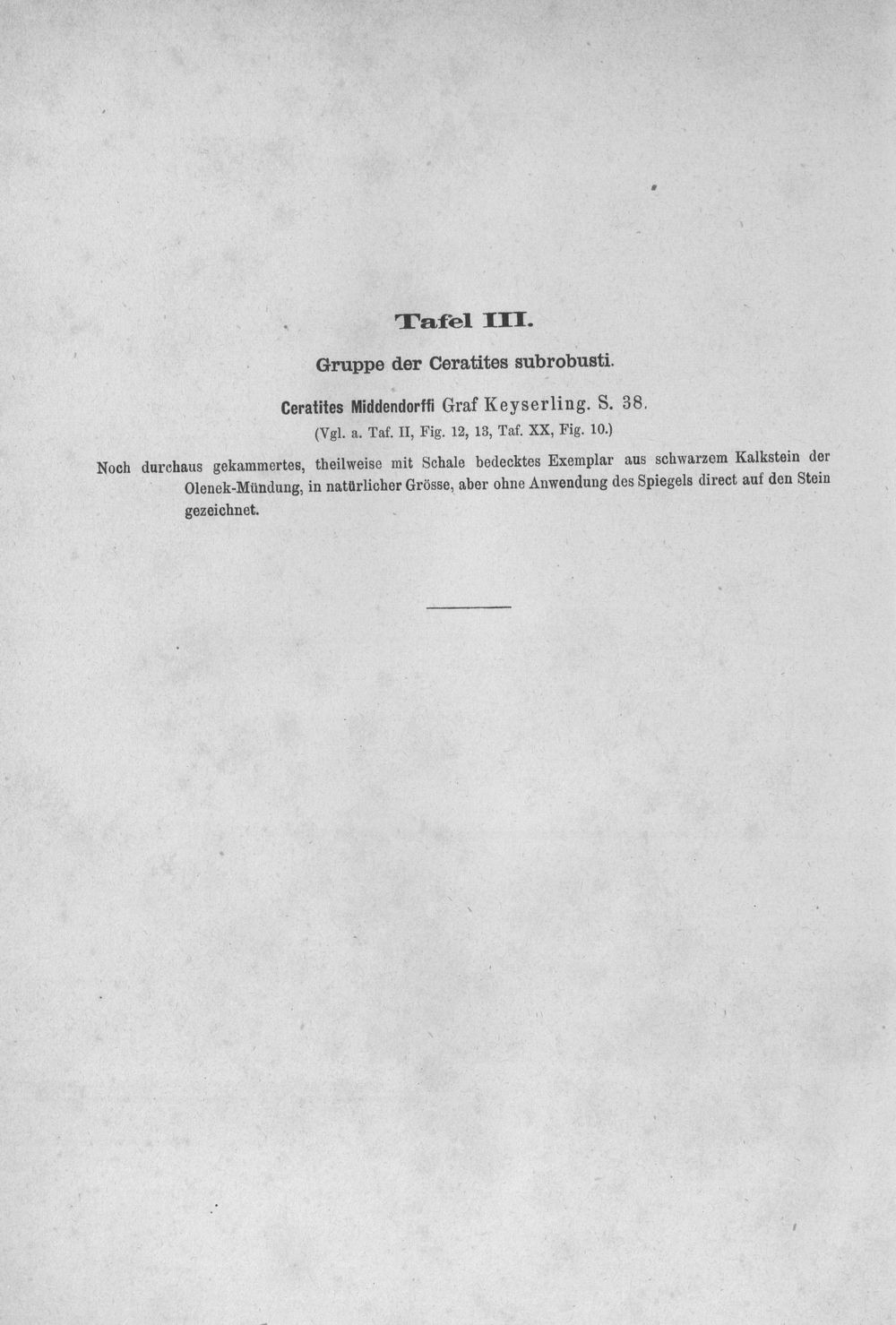 Tafel III.

Gruppe der Ceratites subrobusti.

Ceratites Middendorffi Graf Keyserling. S. 38.
(Vgl. a. Taf. II, Fig. 12, 13, Taf. XX, Fig. 10.)

Noch durchaus gekammertes, theilweise mit Schale bedecktes Exemplar aus schwarzem Kalkstein der Olenek-Mündung, in natürlicher Grösse, aber ohne Anwendung des Spiegels direct auf den Stein gezeichnet.